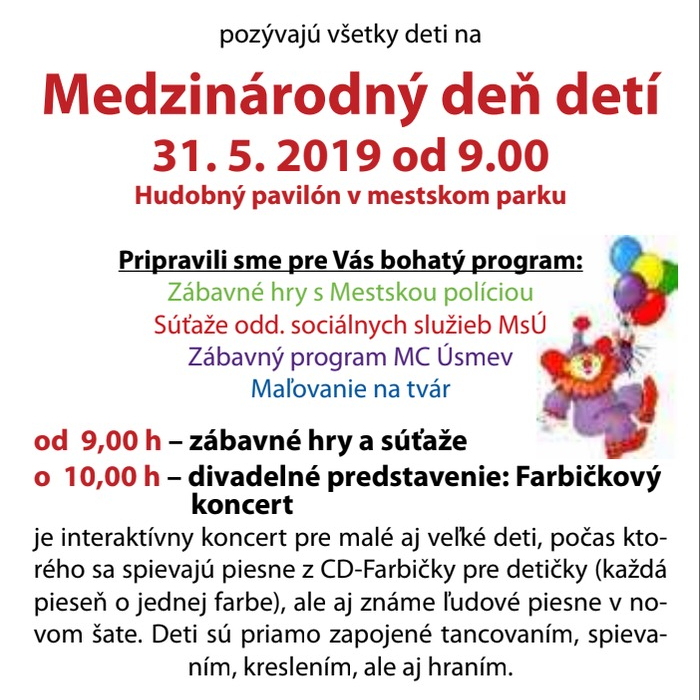 pozývajú všetky deti na

Medzinárodný deň detí

31. 5. 2019 od 9.00

Hudobný pavilón v mestskom parku

Pripravili sme pre Vás bohatý program:
Zábavné hry s Mestskou políciou
Súťaže odd. sociálnych služieb MsÚ
Zábavný program MC Úsmev
Maľovanie na tvár

od 9,00 h – zábavné hry a súťaže
o 10,00 h – divadelné predstavenie: Farbičkový koncert

je interaktívny koncert pre malé aj veľké deti, počas ktorého sa spievajú piesne z CD-Farbičky pre detičky (každá pieseň o jednej farbe), ale aj známe ľudové piesne v novom šate. Deti sú priamo zapojené tancovaním, spievaním, kreslením, ale aj hraním.